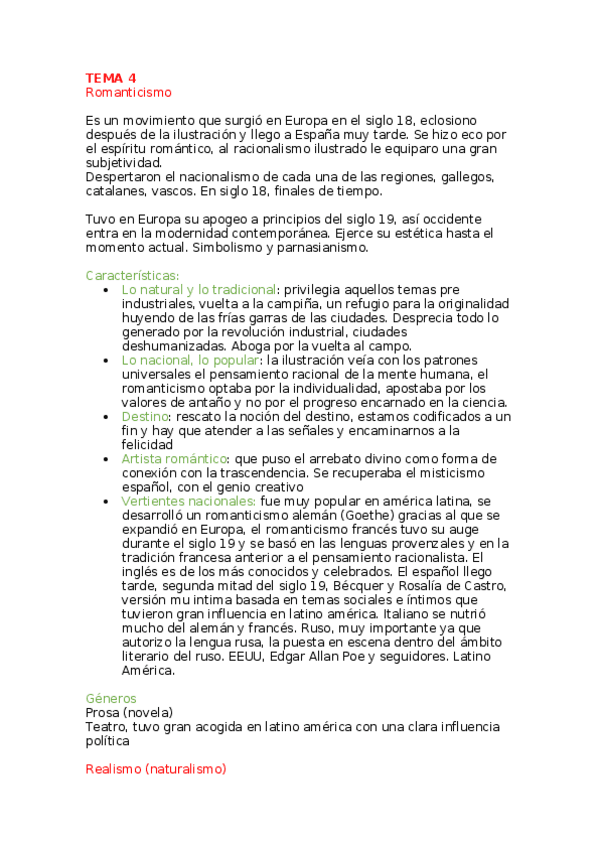 TEMA 4
Romanticismo

Es un movimiento que surgió en Europa en el siglo 18, eclosiono después de la ilustración y llego a España muy tarde. Se hizo eco por el espíritu romántico, al racionalismo ilustrado le equiparo una gran subjetividad.
Despertaron el nacionalismo de cada una de las regiones, gallegos, catalanes, vascos. En siglo 18, finales de tiempo.

Tuvo en Europa su apogeo a principios del siglo 19, así occidente entra en la modernidad contemporánea. Ejerce su estética hasta el momento actual. Simbolismo y parnasianismo.

Características:
- Lo natural y lo tradicional: privilegia aquellos temas pre industriales, vuelta a la campiña, un refugio para la originalidad huyendo de las frías garras de las ciudades. Desprecia todo lo generado por la revolución industrial, ciudades deshumanizadas. Aboga por la vuelta al campo.
- Lo nacional, lo popular: la ilustración veía con los patrones universales el pensamiento racional de la mente humana, el romanticismo optaba por la individualidad, apostaba por los valores de antaño y no por el progreso encarnado en la ciencia.
- Destino: rescato la noción del destino, estamos codificados a un fin y hay que atender a las señales y encaminarnos a la felicidad
- Artista romántico: que puso el arrebato divino como forma de conexión con la trascendencia. Se recuperaba el misticismo español, con el genio creativo
- Vertientes nacionales: fue muy popular en américa latina, se desarrolló un romanticismo alemán (Goethe) gracias al que se expandió en Europa, el romanticismo francés tuvo su auge durante el siglo 19 y se basó en las lenguas provenzales y en la tradición francesa anterior a el pensamiento racionalista. El inglés es de los más conocidos y celebrados. El español llego tarde, segunda mitad del siglo 19, Bécquer y Rosalía de Castro, versión mu intima basada en temas sociales e íntimos que tuvieron gran influencia en latino américa. Italiano se nutrió mucho del alemán y francés. Ruso, muy importante ya que autorizo la lengua rusa, la puesta en escena dentro del ámbito literario del ruso. EEUU, Edgar Allan Poe y seguidores. Latino América.

Géneros
Prosa (novela)
Teatro, tuvo gran acogida en latino américa con una clara influencia política

Realismo (naturalismo)